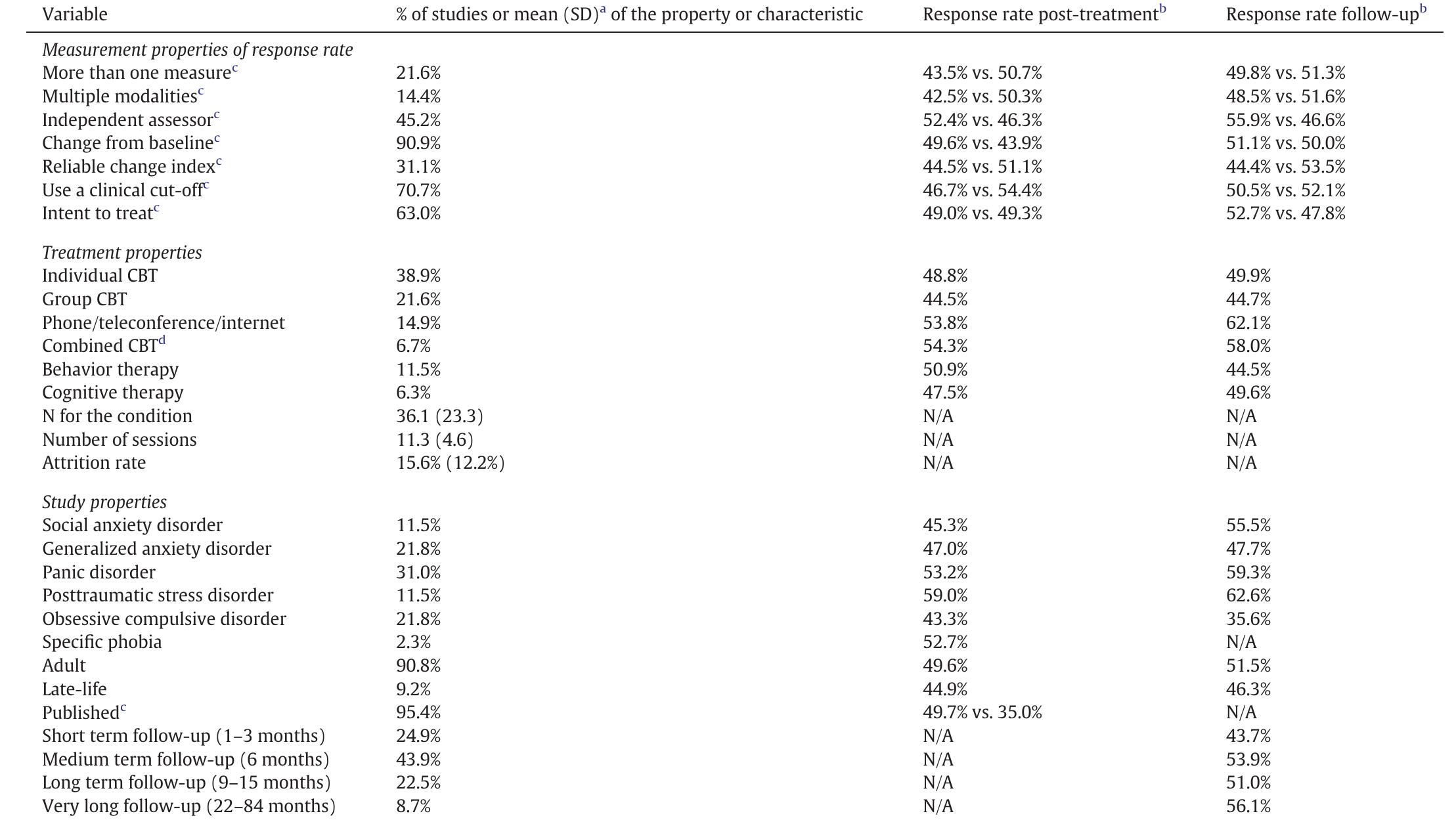 | Variable | % of studies or mean (SD)$^a$ of the property or characteristic | Response rate post-treatment$^b$ | Response rate follow-up$^b$ |
|---|---|---|---|
| *Measurement properties of response rate* | | | |
| More than one measure$^c$ | 21.6% | 43.5% vs. 50.7% | 49.8% vs. 51.3% |
| Multiple modalities$^c$ | 14.4% | 42.5% vs. 50.3% | 48.5% vs. 51.6% |
| Independent assessor$^c$ | 45.2% | 52.4% vs. 46.3% | 55.9% vs. 46.6% |
| Change from baseline$^c$ | 90.9% | 49.6% vs. 43.9% | 51.1% vs. 50.0% |
| Reliable change index$^c$ | 31.1% | 44.5% vs. 51.1% | 44.4% vs. 53.5% |
| Use a clinical cut-off$^c$ | 70.7% | 46.7% vs. 54.4% | 50.5% vs. 52.1% |
| Intent to treat$^c$ | 63.0% | 49.0% vs. 49.3% | 52.7% vs. 47.8% |
| *Treatment properties* | | | |
| Individual CBT | 38.9% | 48.8% | 49.9% |
| Group CBT | 21.6% | 44.5% | 44.7% |
| Phone/teleconference/internet | 14.9% | 53.8% | 62.1% |
| Combined CBT$^d$ | 6.7% | 54.3% | 58.0% |
| Behavior therapy | 11.5% | 50.9% | 44.5% |
| Cognitive therapy | 6.3% | 47.5% | 49.6% |
| N for the condition | 36.1 (23.3) | N/A | N/A |
| Number of sessions | 11.3 (4.6) | N/A | N/A |
| Attrition rate | 15.6% (12.2%) | N/A | N/A |
| *Study properties* | | | |
| Social anxiety disorder | 11.5% | 45.3% | 55.5% |
| Generalized anxiety disorder | 21.8% | 47.0% | 47.7% |
| Panic disorder | 31.0% | 53.2% | 59.3% |
| Posttraumatic stress disorder | 11.5% | 59.0% | 62.6% |
| Obsessive compulsive disorder | 21.8% | 43.3% | 35.6% |
| Specific phobia | 2.3% | 52.7% | N/A |
| Adult | 90.8% | 49.6% | 51.5% |
| Late-life | 9.2% | 44.9% | 46.3% |
| Published$^c$ | 95.4% | 49.7% vs. 35.0% | N/A |
| Short term follow-up (1–3 months) | 24.9% | N/A | 43.7% |
| Medium term follow-up (6 months) | 43.9% | N/A | 53.9% |
| Long term follow-up (9–15 months) | 22.5% | N/A | 51.0% |
| Very long follow-up (22–84 months) | 8.7% | N/A | 56.1% |